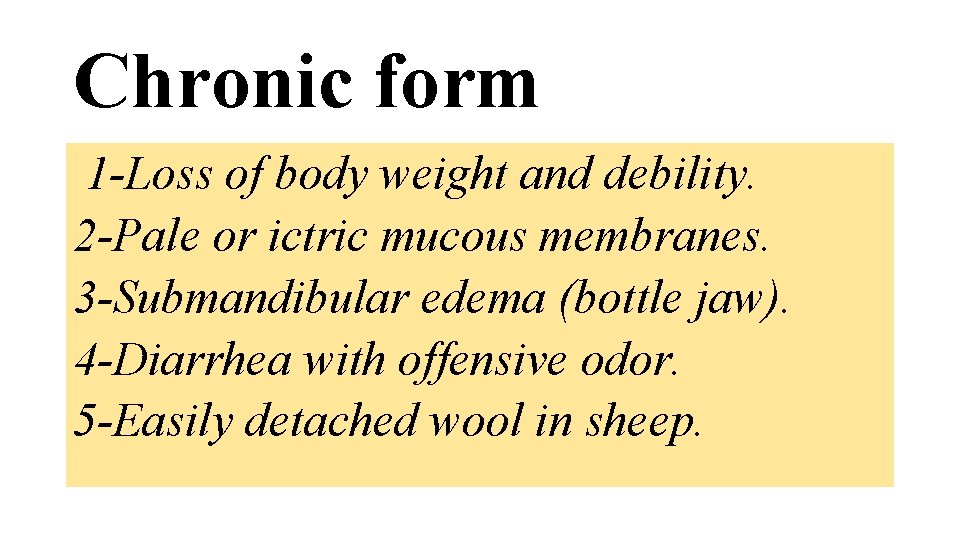 Chronic form

1-Loss of body weight and debility.
2-Pale or ictric mucous membranes.
3-Submandibular edema (bottle jaw).
4-Diarrhea with offensive odor.
5-Easily detached wool in sheep.